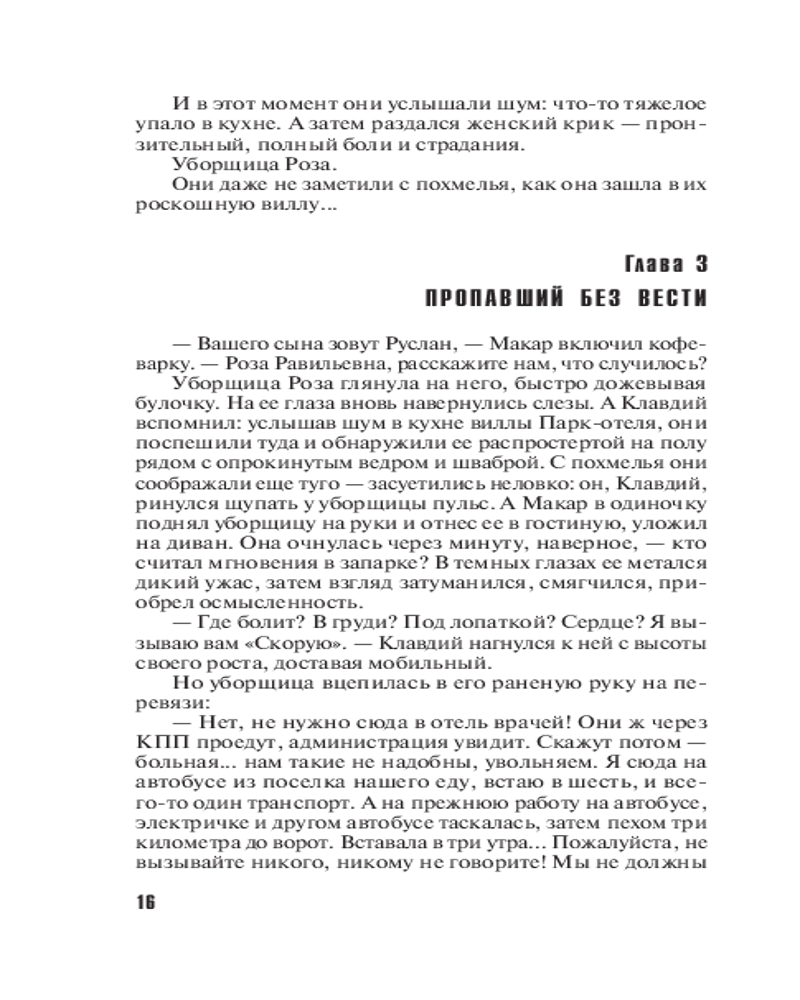 И в этот момент они услышали шум: что-то тяжелое упало в кухне. А затем раздался женский крик — пронзительный, полный боли и страдания.

Уборщица Роза.

Они даже не заметили с похмелья, как она зашла в их роскошную виллу...

Глава 3

ПРОПАВШИЙ БЕЗ ВЕСТИ

— Вашего сына зовут Руслан, — Макар включил кофеварку. — Роза Равильевна, расскажите нам, что случилось?

Уборщица Роза глянула на него, быстро дожевывая булочку. На ее глаза вновь навернулись слезы. А Клавдий вспомнил: услышав шум в кухне виллы Парк-отеля, они поспешили туда и обнаружили ее распростертой на полу рядом с опрокинутым ведром и шваброй. С похмелья они соображали еще туго — засуетились неловко: он, Клавдий, ринулся щупать у уборщицы пульс. А Макар в одиночку поднял уборщицу на руки и отнес ее в гостиную, уложил на диван. Она очнулась через минуту, наверное, — кто считал мгновения в запарке? В темных глазах ее метался дикий ужас, затем взгляд затуманился, смягчился, приобрел осмысленность.

— Где болит? В груди? Под лопаткой? Сердце? Я вызываю вам «Скорую». — Клавдий нагнулся к ней с высоты своего роста, доставая мобильный.

Но уборщица вцепилась в его раненую руку на перевязи:

— Нет, не нужно сюда в отель врачей! Они ж через КПП проедут, администрация увидит. Скажут потом — больная... нам такие не надобны, увольняем. Я сюда на автобусе из поселка нашего еду, встаю в шесть, и всего-то один транспорт. А на прежнюю работу на автобусе, электричке и другом автобусе таскалась, затем пехом три километра до ворот. Вставала в три утра... Пожалуйста, не вызывайте никого, никому не говорите! Мы не должны

16